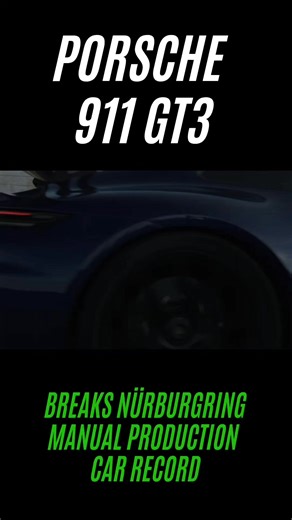 PORSCHE 911 GT3

BREAKS NÜRBURGRING MANUAL PRODUCTION CAR RECORD